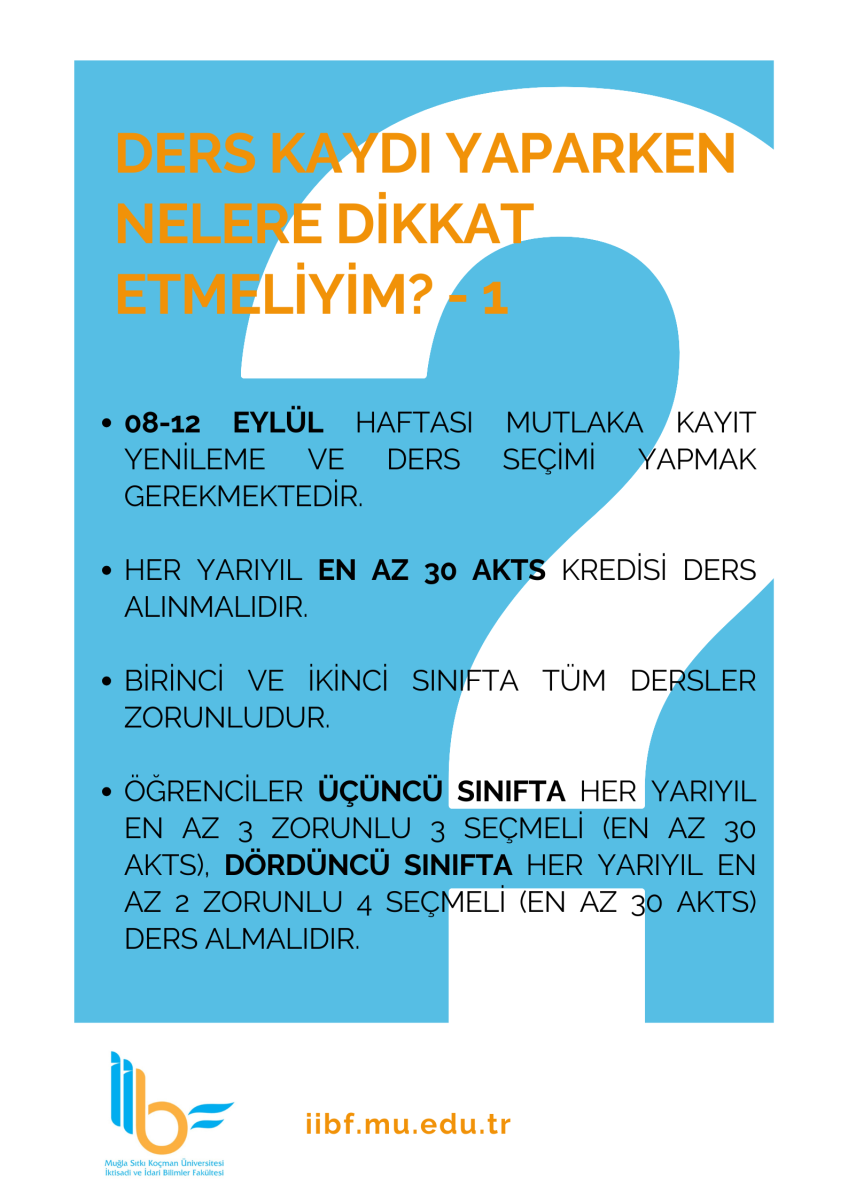 DERS KAYDI YAPARKEN NELERE DİKKAT ETMELİYİM? - 1

• 08-12 EYLÜL HAFTASI MUTLAKA KAYIT YENİLEME VE DERS SEÇİMİ YAPMAK GEREKMEKTEDİR.

• HER YARIYIL EN AZ 30 AKTS KREDİSİ DERS ALINMALIDIR.

• BİRİNCİ VE İKİNCİ SINIFTA TÜM DERSLER ZORUNLUDUR.

• ÖĞRENCİLER ÜÇÜNCÜ SINIFTA HER YARIYIL EN AZ 3 ZORUNLU 3 SEÇMELİ (EN AZ 30 AKTS), DÖRDÜNCÜ SINIFTA HER YARIYIL EN AZ 2 ZORUNLU 4 SEÇMELİ (EN AZ 30 AKTS) DERS ALMALIDIR.

iibf

Muğla Sıtkı Koçman Üniversitesi
İktisadi ve İdari Bilimler Fakültesi

iibf.mu.edu.tr